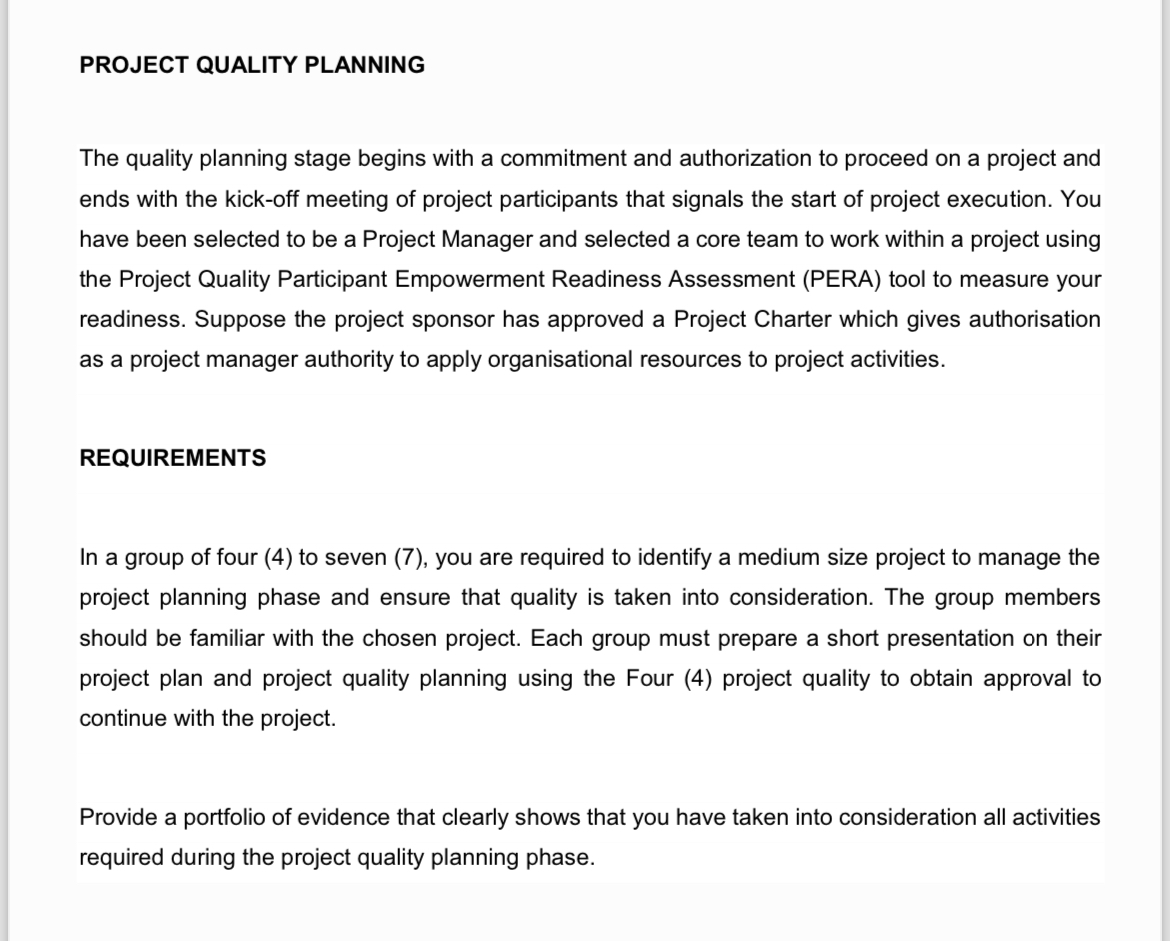 PROJECT QUALITY PLANNING

The quality planning stage begins with a commitment and authorization to proceed on a project and ends with the kick-off meeting of project participants that signals the start of project execution. You have been selected to be a Project Manager and selected a core team to work within a project using the Project Quality Participant Empowerment Readiness Assessment (PERA) tool to measure your readiness. Suppose the project sponsor has approved a Project Charter which gives authorisation as a project manager authority to apply organisational resources to project activities.

REQUIREMENTS

In a group of four (4) to seven (7), you are required to identify a medium size project to manage the project planning phase and ensure that quality is taken into consideration. The group members should be familiar with the chosen project. Each group must prepare a short presentation on their project plan and project quality planning using the Four (4) project quality to obtain approval to continue with the project.

Provide a portfolio of evidence that clearly shows that you have taken into consideration all activities required during the project quality planning phase.